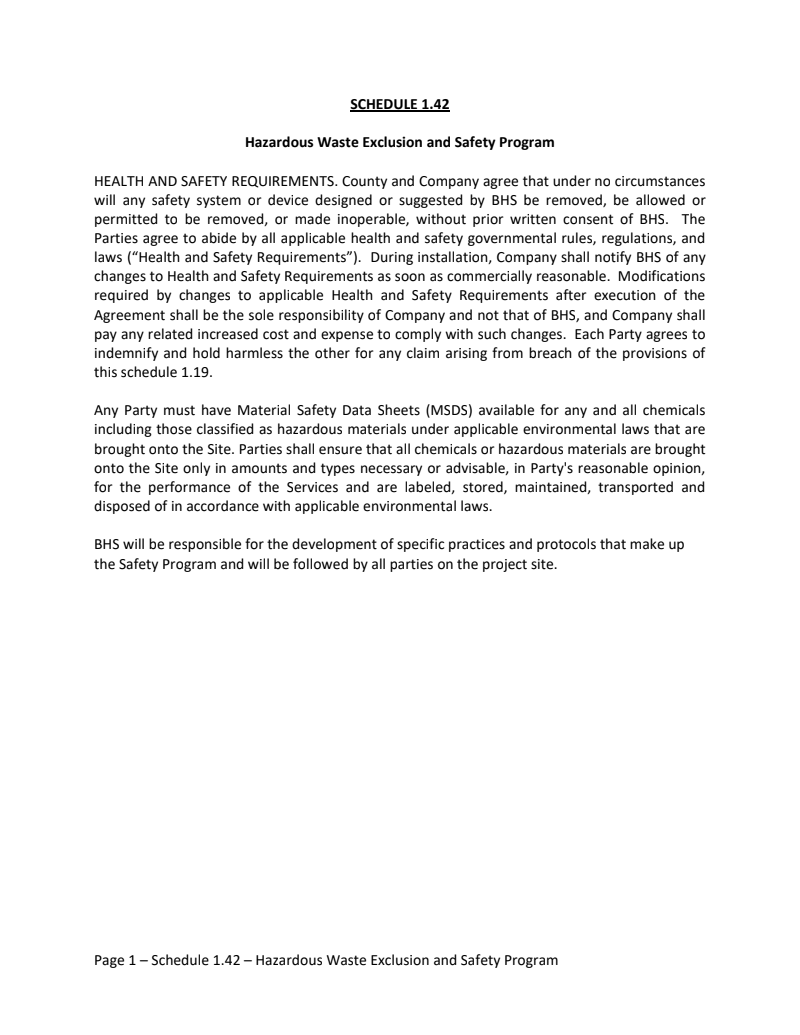 SCHEDULE 1.42

Hazardous Waste Exclusion and Safety Program

HEALTH AND SAFETY REQUIREMENTS. County and Company agree that under no circumstances will any safety system or device designed or suggested by BHS be removed, be allowed or permitted to be removed, or made inoperable, without prior written consent of BHS. The Parties agree to abide by all applicable health and safety governmental rules, regulations, and laws ("Health and Safety Requirements"). During installation, Company shall notify BHS of any changes to Health and Safety Requirements as soon as commercially reasonable. Modifications required by changes to applicable Health and Safety Requirements after execution of the Agreement shall be the sole responsibility of Company and not that of BHS, and Company shall pay any related increased cost and expense to comply with such changes. Each Party agrees to indemnify and hold harmless the other for any claim arising from breach of the provisions of this schedule 1.19.

Any Party must have Material Safety Data Sheets (MSDS) available for any and all chemicals including those classified as hazardous materials under applicable environmental laws that are brought onto the Site. Parties shall ensure that all chemicals or hazardous materials are brought onto the Site only in amounts and types necessary or advisable, in Party's reasonable opinion, for the performance of the Services and are labeled, stored, maintained, transported and disposed of in accordance with applicable environmental laws.

BHS will be responsible for the development of specific practices and protocols that make up the Safety Program and will be followed by all parties on the project site.

Page 1 – Schedule 1.42 – Hazardous Waste Exclusion and Safety Program